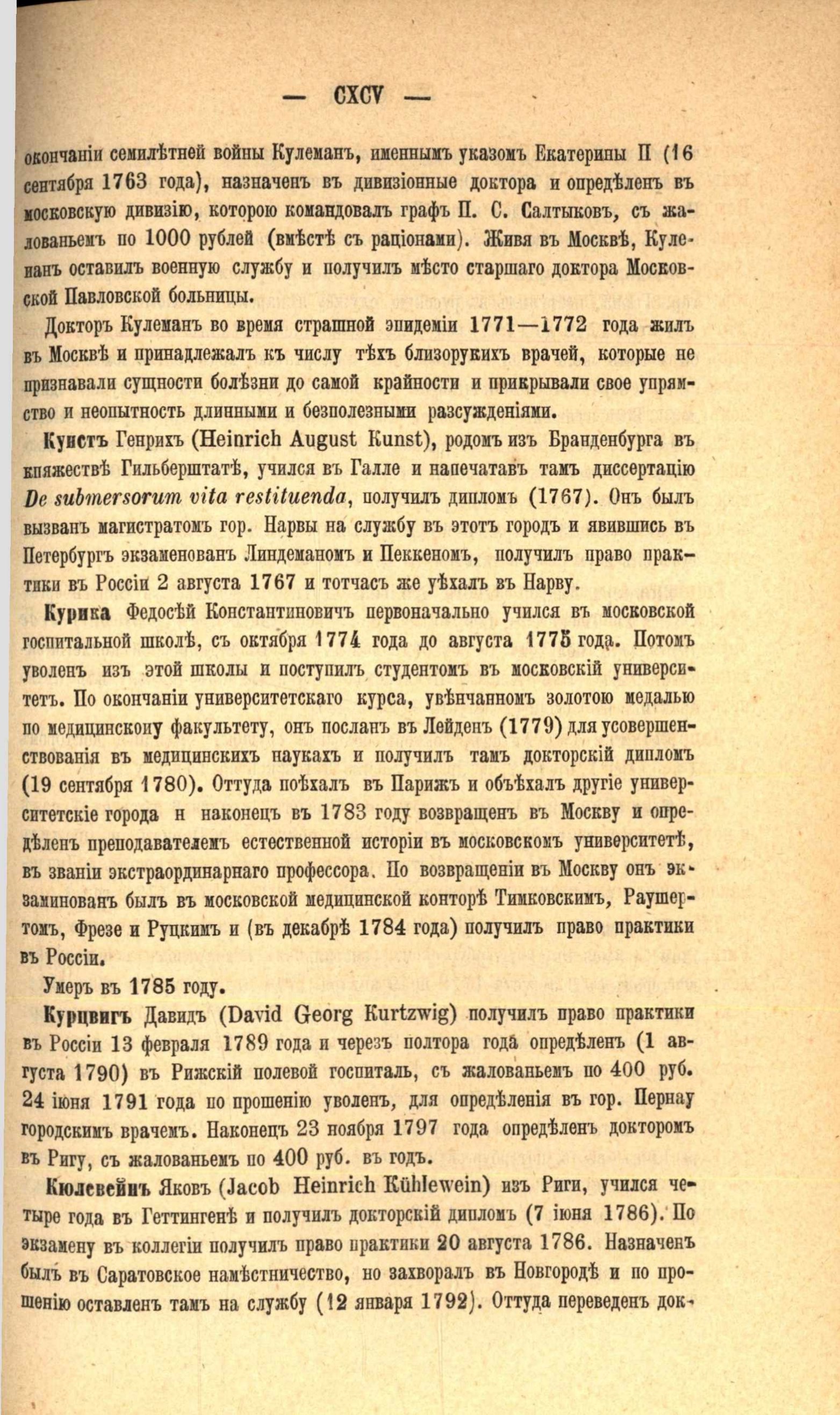 — CXCV —

окончаніи семилѣтней войны Кулеманъ, именнымъ указомъ Екатерины II (16 сентября 1763 года), назначенъ въ дивизіонные доктора и опредѣленъ въ московскую дивизію, которою командовалъ графъ П. С. Салтыковъ, съ жалованьемъ по 1000 рублей (вмѣстѣ съ раціонами). Живя въ Москвѣ, Кулеманъ оставилъ военную службу и получилъ мѣсто старшаго доктора Московской Павловской больницы.

Докторъ Кулеманъ во время страшной эпидеміи 1771—1772 года жилъ въ Москвѣ и принадлежалъ къ числу тѣхъ близорукихъ врачей, которые не признавали сущности болѣзни до самой крайности и прикрывали свое упрямство и неопытность длинными и безполезными разсужденіями.

Кунстъ Генрихъ (Heinrich August Kunst), родомъ изъ Бранденбурга въ княжествѣ Гильберштатѣ, учился въ Галле и напечатавъ тамъ диссертацію De submersorum vita restituenda, получилъ дипломъ (1767). Онъ былъ вызванъ магистратомъ гор. Нарвы на службу въ этотъ городъ и явившись въ Петербургъ экзаменованъ Линдеманомъ и Пеккеномъ, получилъ право практики въ Россіи 2 августа 1767 и тотчасъ же уѣхалъ въ Нарву.

Курика Федосѣй Константиновичъ первоначально учился въ московской госпитальной школѣ, съ октября 1774 года до августа 1775 года. Потомъ уволенъ изъ этой школы и поступилъ студентомъ въ московскій университетъ. По окончаніи университетскаго курса, увѣнчанномъ золотою медалью по медицинскому факультету, онъ посланъ въ Лейденъ (1779) для усовершенствованія въ медицинскихъ наукахъ и получилъ тамъ докторскій дипломъ (19 сентября 1780). Оттуда поѣхалъ въ Парижъ и объѣхалъ другіе университетскіе города н наконецъ въ 1783 году возвращенъ въ Москву и опредѣленъ преподавателемъ естественной исторіи въ московскомъ университетѣ, въ званіи экстраординарнаго профессора. По возвращеніи въ Москву онъ экзаминованъ былъ въ московской медицинской конторѣ Тимковскимъ, Раушертомъ, Фрезе и Руцкимъ и (въ декабрѣ 1784 года) получилъ право практики въ Россіи.

Умеръ въ 1785 году.

Курцвигъ Давидъ (David Georg Kurtzwig) получилъ право практики въ Россіи 13 февраля 1789 года и черезъ полтора года опредѣленъ (1 августа 1790) въ Рижскій полевой госпиталь, съ жалованьемъ по 400 руб. 24 іюня 1791 года по прошенію уволенъ, для опредѣленія въ гор. Пернау городскимъ врачемъ. Наконецъ 23 ноября 1797 года опредѣленъ докторомъ въ Ригу, съ жалованьемъ по 400 руб. въ годъ.

Кюлевейнъ Яковъ (Jacob Heinrich Kühlewein) изъ Риги, учился четыре года въ Геттингенѣ и получилъ докторскій дипломъ (7 іюня 1786). По экзамену въ коллегіи получилъ право практики 20 августа 1786. Назначенъ былъ въ Саратовское намѣстничество, но захворалъ въ Новгородѣ и по прошенію оставленъ тамъ на службу (12 января 1792). Оттуда переведенъ док-